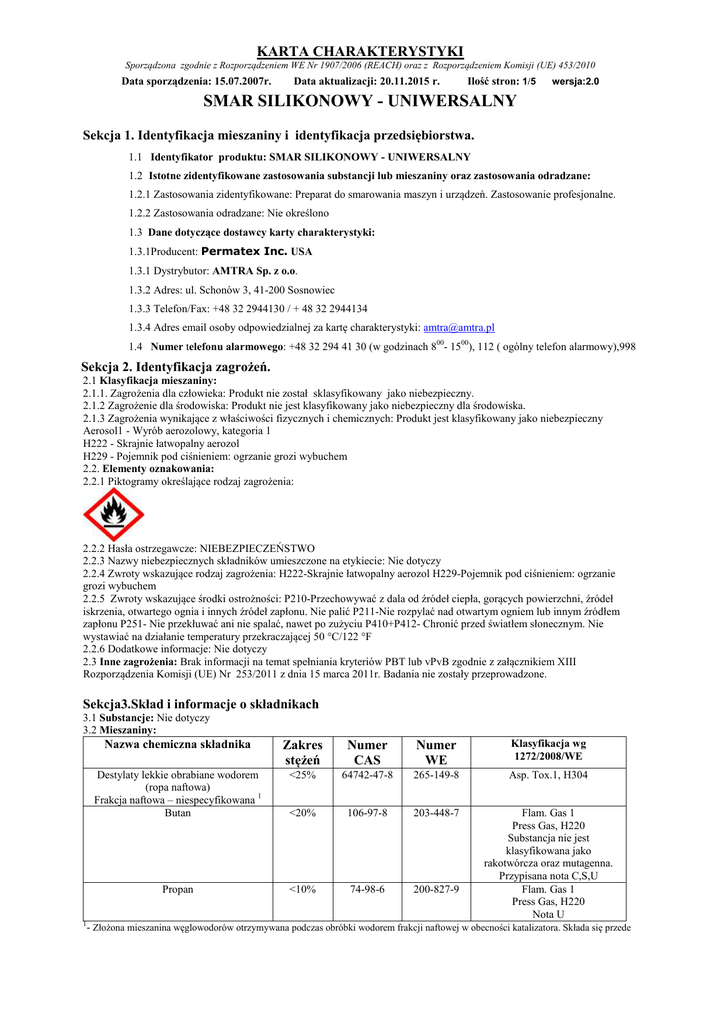 KARTA CHARAKTERYSTYKI

Sporządzona zgodnie z Rozporządzeniem WE Nr 1907/2006 (REACH) oraz z Rozporządzeniem Komisji (UE) 453/2010

Data sporządzenia: 15.07.2007r. Data aktualizacji: 20.11.2015 r. Ilość stron: 1/5 wersja:2.0

SMAR SILIKONOWY - UNIWERSALNY

Sekcja 1. Identyfikacja mieszaniny i identyfikacja przedsiębiorstwa.

1.1 Identyfikator produktu: SMAR SILIKONOWY - UNIWERSALNY

1.2 Istotne zidentyfikowane zastosowania substancji lub mieszaniny oraz zastosowania odradzane:

1.2.1 Zastosowania zidentyfikowane: Preparat do smarowania maszyn i urządzeń. Zastosowanie profesjonalne.

1.2.2 Zastosowania odradzane: Nie określono

1.3 Dane dotyczące dostawcy karty charakterystyki:

1.3.1Producent: Permatex Inc. USA

1.3.1 Dystrybutor: AMTRA Sp. z o.o.

1.3.2 Adres: ul. Schonów 3, 41-200 Sosnowiec

1.3.3 Telefon/Fax: +48 32 2944130 / + 48 32 2944134

1.3.4 Adres email osoby odpowiedzialnej za kartę charakterystyki: amtra@amtra.pl

1.4 Numer telefonu alarmowego: +48 32 294 41 30 (w godzinach $8^{00}$- $15^{00}$), 112 ( ogólny telefon alarmowy),998

Sekcja 2. Identyfikacja zagrożeń.

2.1 Klasyfikacja mieszaniny:
2.1.1. Zagrożenia dla człowieka: Produkt nie został sklasyfikowany jako niebezpieczny.
2.1.2 Zagrożenie dla środowiska: Produkt nie jest klasyfikowany jako niebezpieczny dla środowiska.
2.1.3 Zagrożenia wynikające z właściwości fizycznych i chemicznych: Produkt jest klasyfikowany jako niebezpieczny Aerosol1 - Wyrób aerozolowy, kategoria 1
H222 - Skrajnie łatwopalny aerozol
H229 - Pojemnik pod ciśnieniem: ogrzanie grozi wybuchem
2.2. Elementy oznakowania:
2.2.1 Piktogramy określające rodzaj zagrożenia:

2.2.2 Hasła ostrzegawcze: NIEBEZPIECZEŃSTWO
2.2.3 Nazwy niebezpiecznych składników umieszczone na etykiecie: Nie dotyczy
2.2.4 Zwroty wskazujące rodzaj zagrożenia: H222-Skrajnie łatwopalny aerozol H229-Pojemnik pod ciśnieniem: ogrzanie grozi wybuchem
2.2.5 Zwroty wskazujące środki ostrożności: P210-Przechowywać z dala od źródeł ciepła, gorących powierzchni, źródeł iskrzenia, otwartego ognia i innych źródeł zapłonu. Nie palić P211-Nie rozpylać nad otwartym ogniem lub innym źródłem zapłonu P251- Nie przekłuwać ani nie spalać, nawet po zużyciu P410+P412- Chronić przed światłem słonecznym. Nie wystawiać na działanie temperatury przekraczającej 50 °C/122 °F
2.2.6 Dodatkowe informacje: Nie dotyczy
2.3 Inne zagrożenia: Brak informacji na temat spełniania kryteriów PBT lub vPvB zgodnie z załącznikiem XIII Rozporządzenia Komisji (UE) Nr 253/2011 z dnia 15 marca 2011r. Badania nie zostały przeprowadzone.

Sekcja3.Skład i informacje o składnikach

3.1 Substancje: Nie dotyczy
3.2 Mieszaniny:

| Nazwa chemiczna składnika | Zakres stężeń | Numer CAS | Numer WE | Klasyfikacja wg 1272/2008/WE |
|---|---|---|---|---|
| Destylaty lekkie obrabiane wodorem (ropa naftowa) Frakcja naftowa – niespecyfikowana $^1$ | <25% | 64742-47-8 | 265-149-8 | Asp. Tox.1, H304 |
| Butan | <20% | 106-97-8 | 203-448-7 | Flam. Gas 1 Press Gas, H220 Substancja nie jest klasyfikowana jako rakotwórcza oraz mutagenna. Przypisana nota C,S,U |
| Propan | <10% | 74-98-6 | 200-827-9 | Flam. Gas 1 Press Gas, H220 Nota U |

$^1$- Złożona mieszanina węglowodorów otrzymywana podczas obróbki wodorem frakcji naftowej w obecności katalizatora. Składa się przede